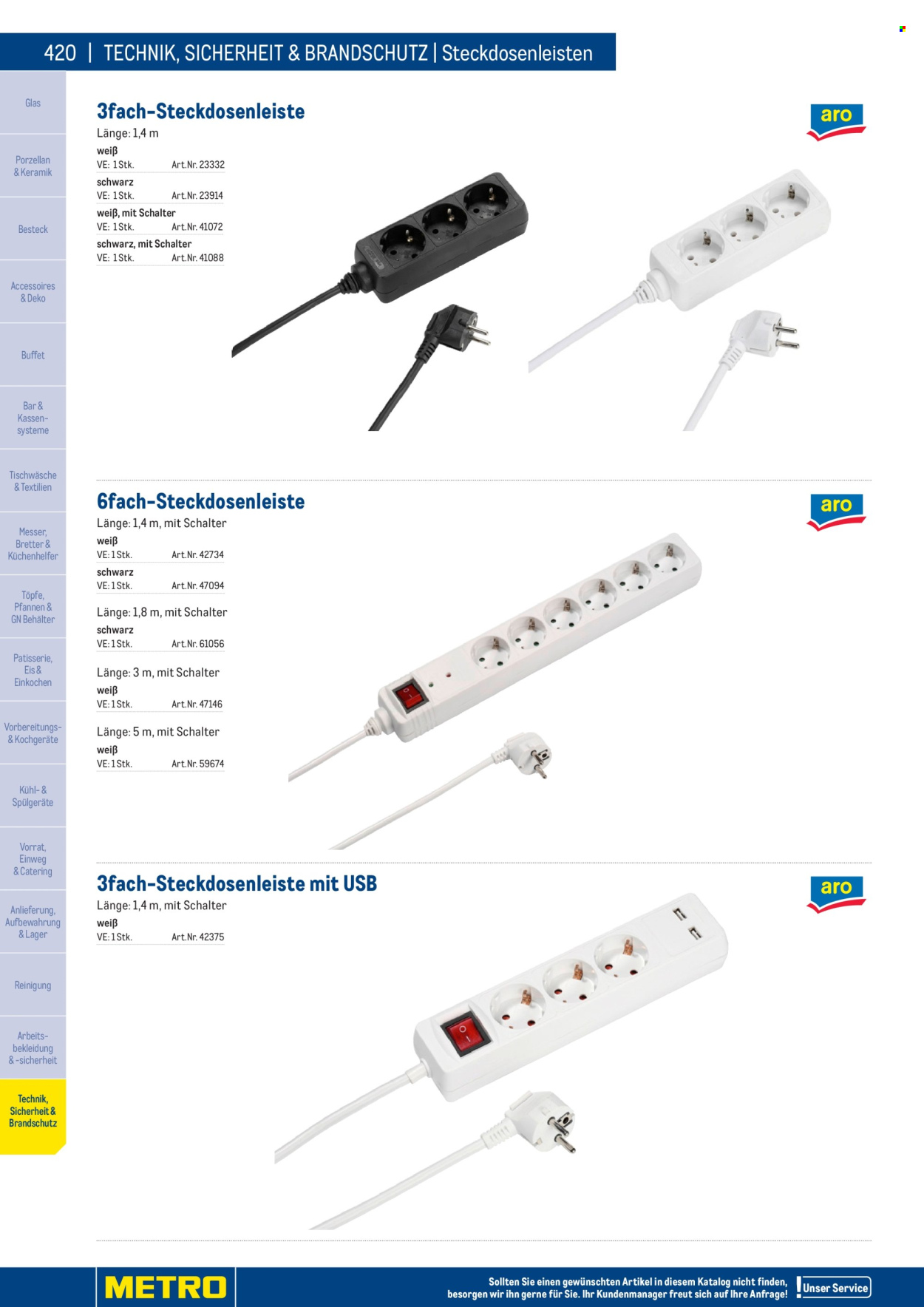 420 | TECHNIK, SICHERHEIT & BRANDSCHUTZ | Steckdosenleisten

Glas

Porzellan & Keramik

Besteck

Accessoires & Deko

Buffet

Bar & Kassensysteme

Tischwäsche & Textilien

Messer, Bretter & Küchenhelfer

Töpfe, Pfannen & GN Behälter

Patisserie, Eis & Einkochen

Vorbereitungs- & Kochgeräte

Kühl- & Spülgeräte

Vorrat, Einweg & Catering

Anlieferung, Aufbewahrung & Lager

Reinigung

Arbeitsbekleidung & -sicherheit

Technik, Sicherheit & Brandschutz

3fach-Steckdosenleiste

aro

Länge: 1,4 m

weiß
VE: 1 Stk. Art.Nr. 23332

schwarz
VE: 1 Stk. Art.Nr. 23914

weiß, mit Schalter
VE: 1 Stk. Art.Nr. 41072

schwarz, mit Schalter
VE: 1 Stk. Art.Nr. 41088

6fach-Steckdosenleiste

aro

Länge: 1,4 m, mit Schalter

weiß
VE: 1 Stk. Art.Nr. 42734

schwarz
VE: 1 Stk. Art.Nr. 47094

Länge: 1,8 m, mit Schalter

schwarz
VE: 1 Stk. Art.Nr. 61056

Länge: 3 m, mit Schalter

weiß
VE: 1 Stk. Art.Nr. 47146

Länge: 5 m, mit Schalter

weiß
VE: 1 Stk. Art.Nr. 59674

3fach-Steckdosenleiste mit USB

aro

Länge: 1,4 m, mit Schalter

weiß
VE: 1 Stk. Art.Nr. 42375

METRO

Sollten Sie einen gewünschten Artikel in diesem Katalog nicht finden, besorgen wir ihn gerne für Sie. Ihr Kundenmanager freut sich auf Ihre Anfrage!

Unser Service